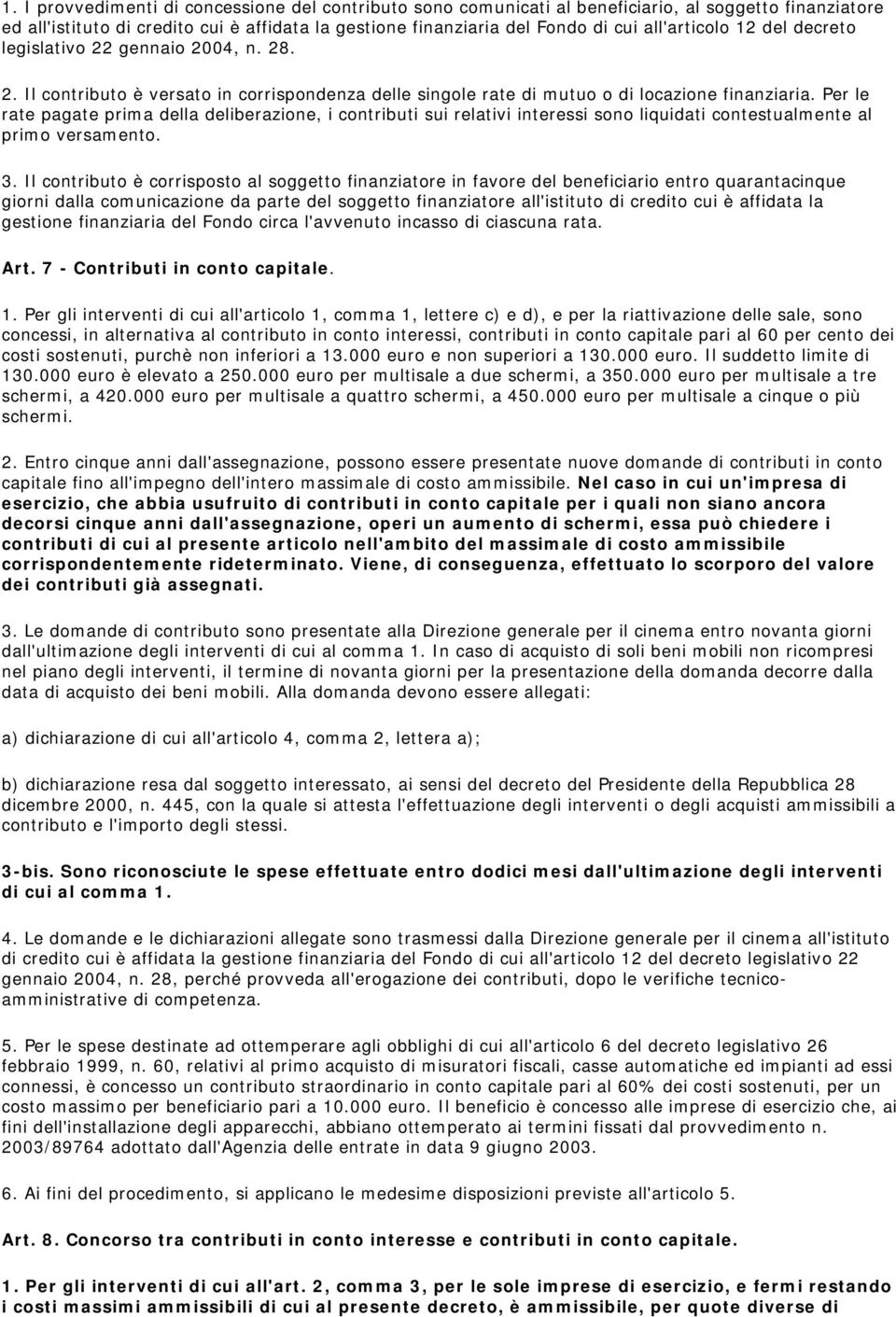 1. I provvedimenti di concessione del contributo sono comunicati al beneficiario, al soggetto finanziatore ed all'istituto di credito cui è affidata la gestione finanziaria del Fondo di cui all'articolo 12 del decreto legislativo 22 gennaio 2004, n. 28.

2. Il contributo è versato in corrispondenza delle singole rate di mutuo o di locazione finanziaria. Per le rate pagate prima della deliberazione, i contributi sui relativi interessi sono liquidati contestualmente al primo versamento.

3. Il contributo è corrisposto al soggetto finanziatore in favore del beneficiario entro quarantacinque giorni dalla comunicazione da parte del soggetto finanziatore all'istituto di credito cui è affidata la gestione finanziaria del Fondo circa l'avvenuto incasso di ciascuna rata.

Art. 7 - Contributi in conto capitale.

1. Per gli interventi di cui all'articolo 1, comma 1, lettere c) e d), e per la riattivazione delle sale, sono concessi, in alternativa al contributo in conto interessi, contributi in conto capitale pari al 60 per cento dei costi sostenuti, purchè non inferiori a 13.000 euro e non superiori a 130.000 euro. Il suddetto limite di 130.000 euro è elevato a 250.000 euro per multisale a due schermi, a 350.000 euro per multisale a tre schermi, a 420.000 euro per multisale a quattro schermi, a 450.000 euro per multisale a cinque o più schermi.

2. Entro cinque anni dall'assegnazione, possono essere presentate nuove domande di contributi in conto capitale fino all'impegno dell'intero massimale di costo ammissibile. Nel caso in cui un'impresa di esercizio, che abbia usufruito di contributi in conto capitale per i quali non siano ancora decorsi cinque anni dall'assegnazione, operi un aumento di schermi, essa può chiedere i contributi di cui al presente articolo nell'ambito del massimale di costo ammissibile corrispondentemente rideterminato. Viene, di conseguenza, effettuato lo scorporo del valore dei contributi già assegnati.

3. Le domande di contributo sono presentate alla Direzione generale per il cinema entro novanta giorni dall'ultimazione degli interventi di cui al comma 1. In caso di acquisto di soli beni mobili non ricompresi nel piano degli interventi, il termine di novanta giorni per la presentazione della domanda decorre dalla data di acquisto dei beni mobili. Alla domanda devono essere allegati:

a) dichiarazione di cui all'articolo 4, comma 2, lettera a);

b) dichiarazione resa dal soggetto interessato, ai sensi del decreto del Presidente della Repubblica 28 dicembre 2000, n. 445, con la quale si attesta l'effettuazione degli interventi o degli acquisti ammissibili a contributo e l'importo degli stessi.

3-bis. Sono riconosciute le spese effettuate entro dodici mesi dall'ultimazione degli interventi di cui al comma 1.

4. Le domande e le dichiarazioni allegate sono trasmessi dalla Direzione generale per il cinema all'istituto di credito cui è affidata la gestione finanziaria del Fondo di cui all'articolo 12 del decreto legislativo 22 gennaio 2004, n. 28, perché provveda all'erogazione dei contributi, dopo le verifiche tecnico-amministrative di competenza.

5. Per le spese destinate ad ottemperare agli obblighi di cui all'articolo 6 del decreto legislativo 26 febbraio 1999, n. 60, relativi al primo acquisto di misuratori fiscali, casse automatiche ed impianti ad essi connessi, è concesso un contributo straordinario in conto capitale pari al 60% dei costi sostenuti, per un costo massimo per beneficiario pari a 10.000 euro. Il beneficio è concesso alle imprese di esercizio che, ai fini dell'installazione degli apparecchi, abbiano ottemperato ai termini fissati dal provvedimento n. 2003/89764 adottato dall'Agenzia delle entrate in data 9 giugno 2003.

6. Ai fini del procedimento, si applicano le medesime disposizioni previste all'articolo 5.

Art. 8. Concorso tra contributi in conto interesse e contributi in conto capitale.

1. Per gli interventi di cui all'art. 2, comma 3, per le sole imprese di esercizio, e fermi restando i costi massimi ammissibili di cui al presente decreto, è ammissibile, per quote diverse di